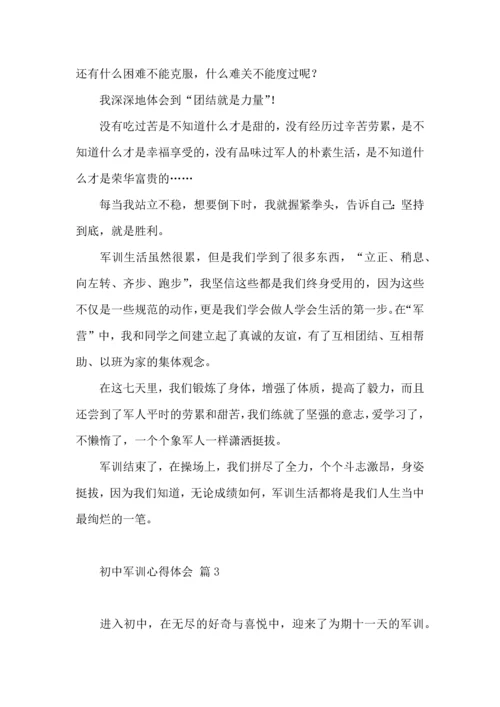 还有什么困难不能克服，什么难关不能度过呢？

我深深地体会到“团结就是力量”！

没有吃过苦是不知道什么才是甜的，没有经历过辛苦劳累，是不知道什么才是幸福享受的，没有品味过军人的朴素生活，是不知道什么才是荣华富贵的……

每当我站立不稳，想要倒下时，我就握紧拳头，告诉自己：坚持到底，就是胜利。

军训生活虽然很累，但是我们学到了很多东西，“立正、稍息、向左转、齐步、跑步”，我坚信这些都是我们终身受用的，因为这些不仅是一些规范的动作，更是我们学会做人学会生活的第一步。在“军营”中，我和同学之间建立起了真诚的友谊，有了互相团结、互相帮助、以班为家的集体观念。

在这七天里，我们锻炼了身体，增强了体质，提高了毅力，而且还尝到了军人平时的劳累和甜苦，我们练就了坚强的意志，爱学习了，不懒惰了，一个个象军人一样潇洒挺拔。

军训结束了，在操场上，我们拼尽了全力，个个斗志激昂，身姿挺拔，因为我们知道，无论成绩如何，军训生活都将是我们人生当中最绚烂的一笔。

初中军训心得体会 篇3

进入初中，在无尽的好奇与喜悦中，迎来了为期十一天的军训。